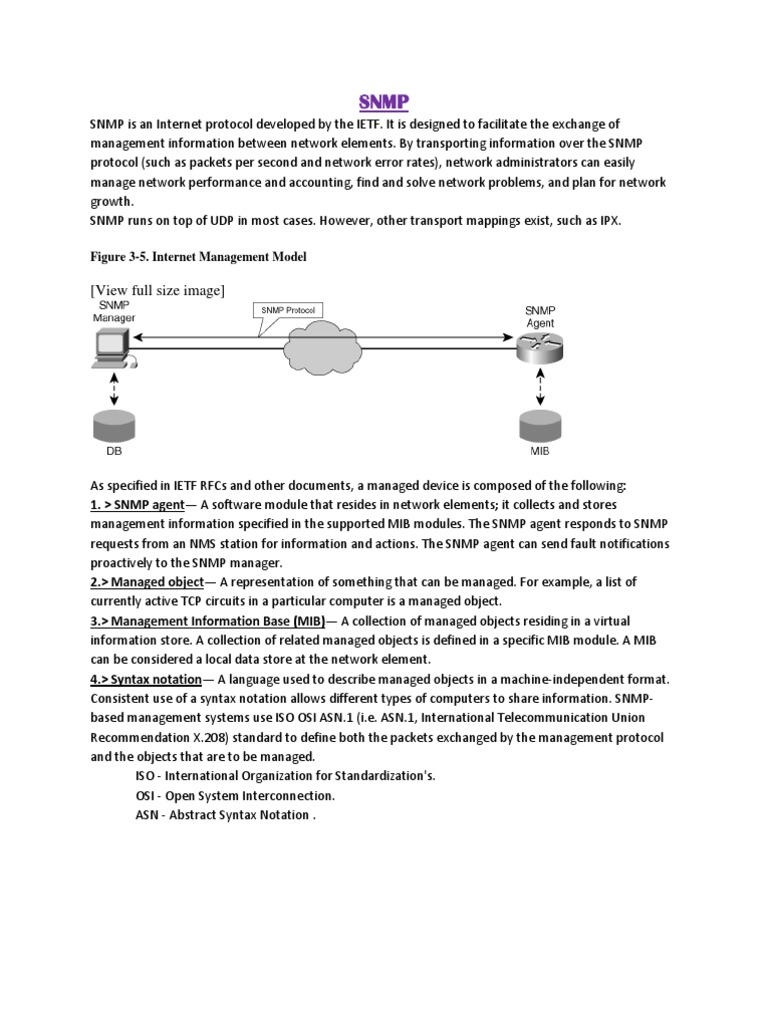 SNMP

SNMP is an Internet protocol developed by the IETF. It is designed to facilitate the exchange of management information between network elements. By transporting information over the SNMP protocol (such as packets per second and network error rates), network administrators can easily manage network performance and accounting, find and solve network problems, and plan for network growth.
SNMP runs on top of UDP in most cases. However, other transport mappings exist, such as IPX.

Figure 3-5. Internet Management Model

[View full size image]

SNMP Manager

SNMP Protocol

SNMP Agent

DB

MIB

As specified in IETF RFCs and other documents, a managed device is composed of the following:
1. > SNMP agent— A software module that resides in network elements; it collects and stores management information specified in the supported MIB modules. The SNMP agent responds to SNMP requests from an NMS station for information and actions. The SNMP agent can send fault notifications proactively to the SNMP manager.
2.> Managed object— A representation of something that can be managed. For example, a list of currently active TCP circuits in a particular computer is a managed object.
3.> Management Information Base (MIB)— A collection of managed objects residing in a virtual information store. A collection of related managed objects is defined in a specific MIB module. A MIB can be considered a local data store at the network element.
4.> Syntax notation— A language used to describe managed objects in a machine-independent format. Consistent use of a syntax notation allows different types of computers to share information. SNMP-based management systems use ISO OSI ASN.1 (i.e. ASN.1, International Telecommunication Union Recommendation X.208) standard to define both the packets exchanged by the management protocol and the objects that are to be managed.
ISO - International Organization for Standardization's.
OSI - Open System Interconnection.
ASN - Abstract Syntax Notation .